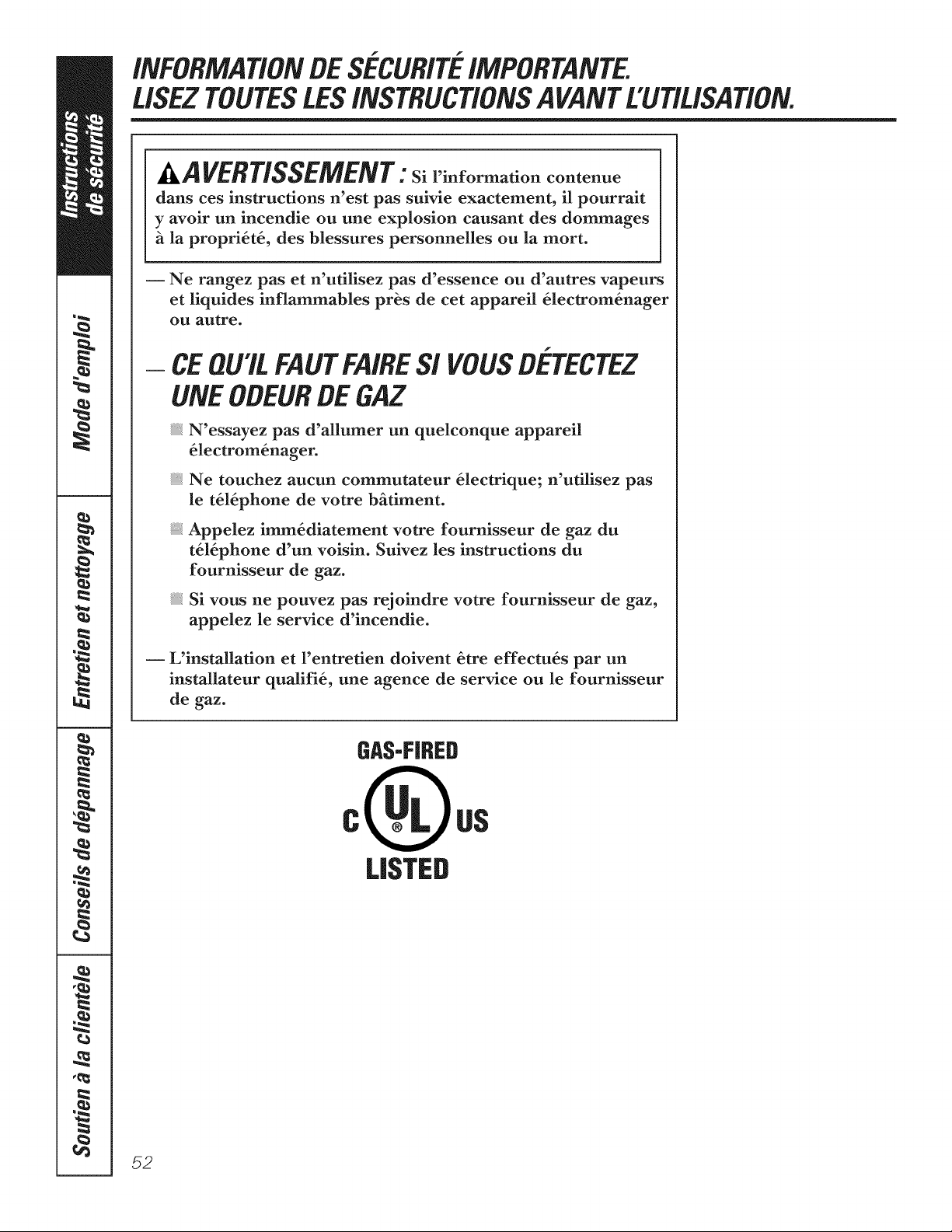 Instructions de sécurité

Mode d'emploi

Entretien et nettoyage

Conseils de dépannage

Soutien à la clientèle

INFORMATION DE SÉCURITÉ IMPORTANTE.
LISEZ TOUTES LES INSTRUCTIONS AVANT L'UTILISATION.

AVERTISSEMENT : Si l'information contenue dans ces instructions n'est pas suivie exactement, il pourrait y avoir un incendie ou une explosion causant des dommages à la propriété, des blessures personnelles ou la mort.

— Ne rangez pas et n'utilisez pas d'essence ou d'autres vapeurs et liquides inflammables près de cet appareil électroménager ou autre.

— CE QU'IL FAUT FAIRE SI VOUS DÉTECTEZ UNE ODEUR DE GAZ

N'essayez pas d'allumer un quelconque appareil électroménager.

Ne touchez aucun commutateur électrique; n'utilisez pas le téléphone de votre bâtiment.

Appelez immédiatement votre fournisseur de gaz du téléphone d'un voisin. Suivez les instructions du fournisseur de gaz.

Si vous ne pouvez pas rejoindre votre fournisseur de gaz, appelez le service d'incendie.

— L'installation et l'entretien doivent être effectués par un installateur qualifié, une agence de service ou le fournisseur de gaz.

GAS-FIRED
C UL ® US
LISTED

52